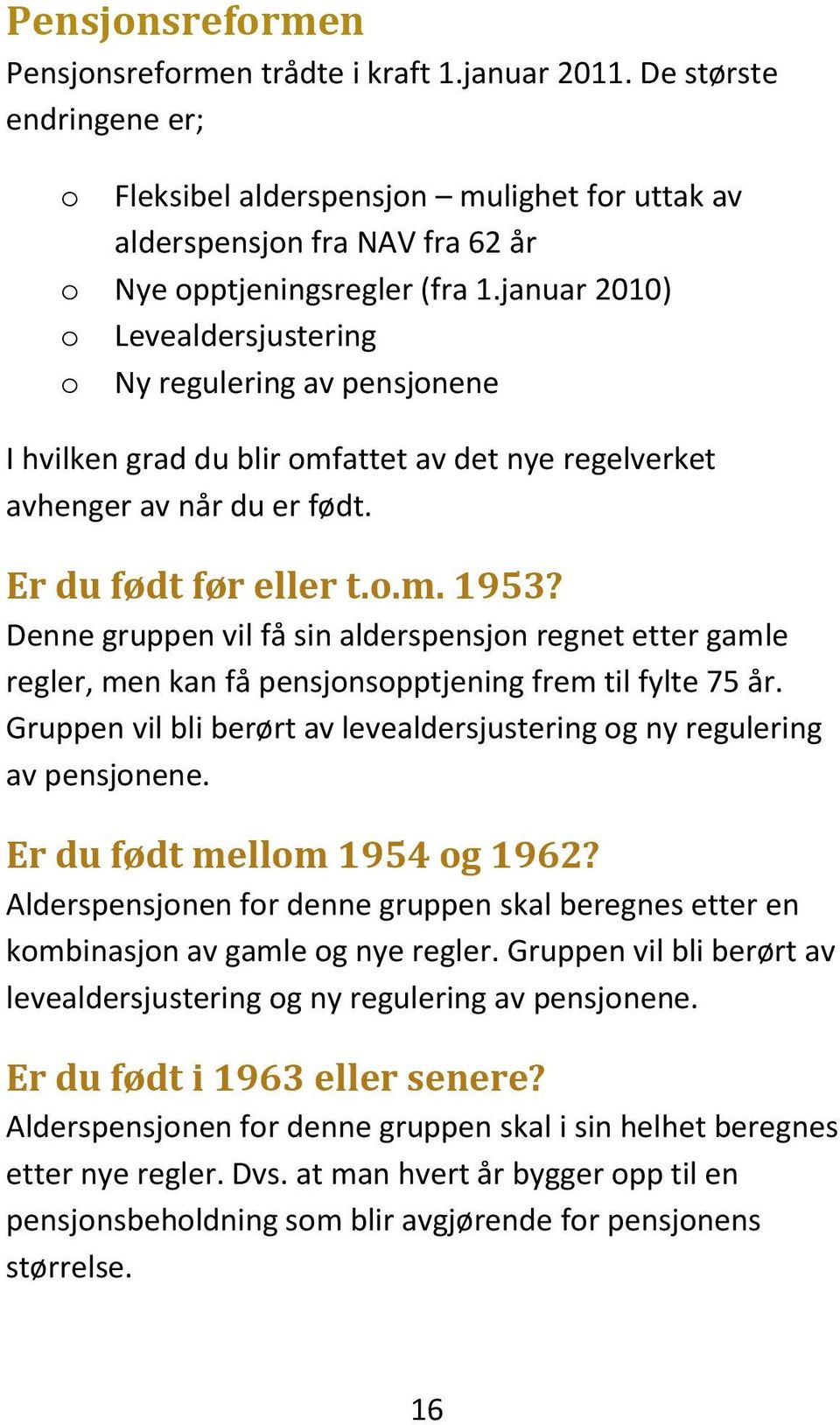 Pensjonsreformen

Pensjonsreformen trådte i kraft 1.januar 2011. De største endringene er;

o Fleksibel alderspensjon – mulighet for uttak av alderspensjon fra NAV fra 62 år
o Nye opptjeningsregler (fra 1.januar 2010)
o Levealdersjustering
o Ny regulering av pensjonene

I hvilken grad du blir omfattet av det nye regelverket avhenger av når du er født.

Er du født før eller t.o.m. 1953?

Denne gruppen vil få sin alderspensjon regnet etter gamle regler, men kan få pensjonsopptjening frem til fylte 75 år. Gruppen vil bli berørt av levealdersjustering og ny regulering av pensjonene.

Er du født mellom 1954 og 1962?

Alderspensjonen for denne gruppen skal beregnes etter en kombinasjon av gamle og nye regler. Gruppen vil bli berørt av levealdersjustering og ny regulering av pensjonene.

Er du født i 1963 eller senere?

Alderspensjonen for denne gruppen skal i sin helhet beregnes etter nye regler. Dvs. at man hvert år bygger opp til en pensjonsbeholdning som blir avgjørende for pensjonens størrelse.

16